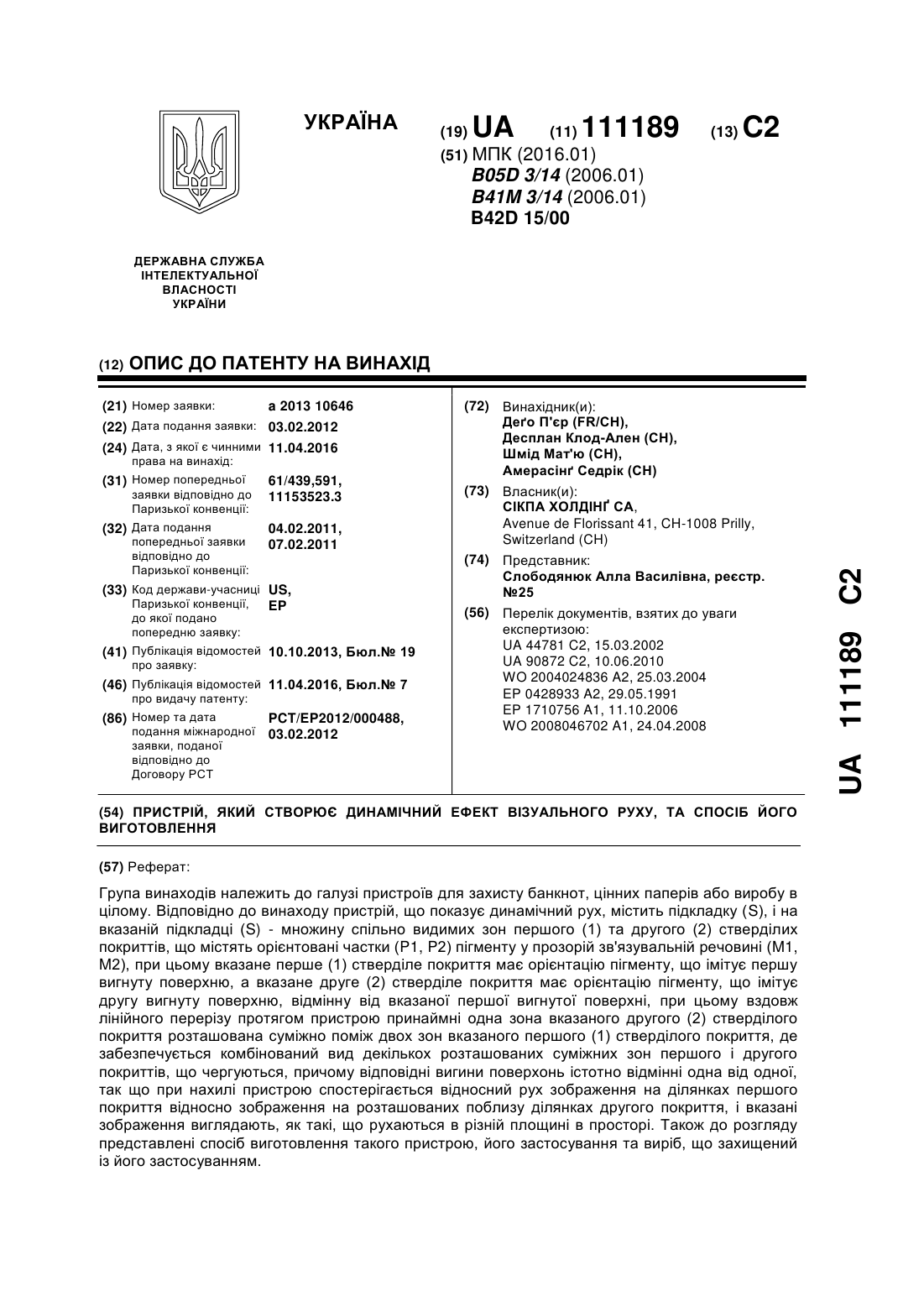 УКРАЇНА

(19) UA (11) 111189 (13) C2

(51) МПК (2016.01)
B05D 3/14 (2006.01)
B41M 3/14 (2006.01)
B42D 15/00

ДЕРЖАВНА СЛУЖБА ІНТЕЛЕКТУАЛЬНОЇ ВЛАСНОСТІ УКРАЇНИ

(12) ОПИС ДО ПАТЕНТУ НА ВИНАХІД

(21) Номер заявки: a 2013 10646
(22) Дата подання заявки: 03.02.2012
(24) Дата, з якої є чинними права на винахід: 11.04.2016
(31) Номер попередньої заявки відповідно до Паризької конвенції: 61/439,591, 11153523.3
(32) Дата подання попередньої заявки відповідно до Паризької конвенції: 04.02.2011, 07.02.2011
(33) Код держави-учасниці Паризької конвенції, до якої подано попередню заявку: US, EP
(41) Публікація відомостей про заявку: 10.10.2013, Бюл.№ 19
(46) Публікація відомостей про видачу патенту: 11.04.2016, Бюл.№ 7
(86) Номер та дата подання міжнародної заявки, поданої відповідно до Договору PCT: PCT/EP2012/000488, 03.02.2012

(72) Винахідник(и):
Деґо П'єр (FR/CH),
Десплан Клод-Ален (CH),
Шмід Мат'ю (CH),
Амерасінґ Седрік (CH)
(73) Власник(и):
СІКПА ХОЛДІНҐ СА,
Avenue de Florissant 41, CH-1008 Prilly, Switzerland (CH)
(74) Представник:
Слободянюк Алла Василівна, реєстр. №25
(56) Перелік документів, взятих до уваги експертизою:
UA 44781 C2, 15.03.2002
UA 90872 C2, 10.06.2010
WO 2004024836 A2, 25.03.2004
EP 0428933 A2, 29.05.1991
EP 1710756 A1, 11.10.2006
WO 2008046702 A1, 24.04.2008

(54) ПРИСТРІЙ, ЯКИЙ СТВОРЮЄ ДИНАМІЧНИЙ ЕФЕКТ ВІЗУАЛЬНОГО РУХУ, ТА СПОСІБ ЙОГО ВИГОТОВЛЕННЯ

(57) Реферат:

Група винаходів належить до галузі пристроїв для захисту банкнот, цінних паперів або виробу в цілому. Відповідно до винаходу пристрій, що показує динамічний рух, містить підкладку (S), і на вказаній підкладці (S) - множину спільно видимих зон першого (1) та другого (2) стверділих покриттів, що містять орієнтовані частки (P1, P2) пігменту у прозорій зв'язувальній речовині (M1, M2), при цьому вказане перше (1) стверділе покриття має орієнтацію пігменту, що імітує першу вигнуту поверхню, а вказане друге (2) стверділе покриття має орієнтацію пігменту, що імітує другу вигнуту поверхню, відмінну від вказаної першої вигнутої поверхні, при цьому вздовж лінійного перерізу протягом пристрою принаймні одна зона вказаного другого (2) стверділого покриття розташована суміжно поміж двох зон вказаного першого (1) стверділого покриття, де забезпечується комбінований вид декількох розташованих суміжних зон першого і другого покриттів, що чергуються, причому відповідні вигини поверхонь істотно відмінні одна від одної, так що при нахилі пристрою спостерігається відносний рух зображення на ділянках першого покриття відносно зображення на розташованих поблизу ділянках другого покриття, і вказані зображення виглядають, як такі, що рухаються в різній площині в просторі. Також до розгляду представлені спосіб виготовлення такого пристрою, його застосування та виріб, що захищений із його застосуванням.

UA 111189 C2